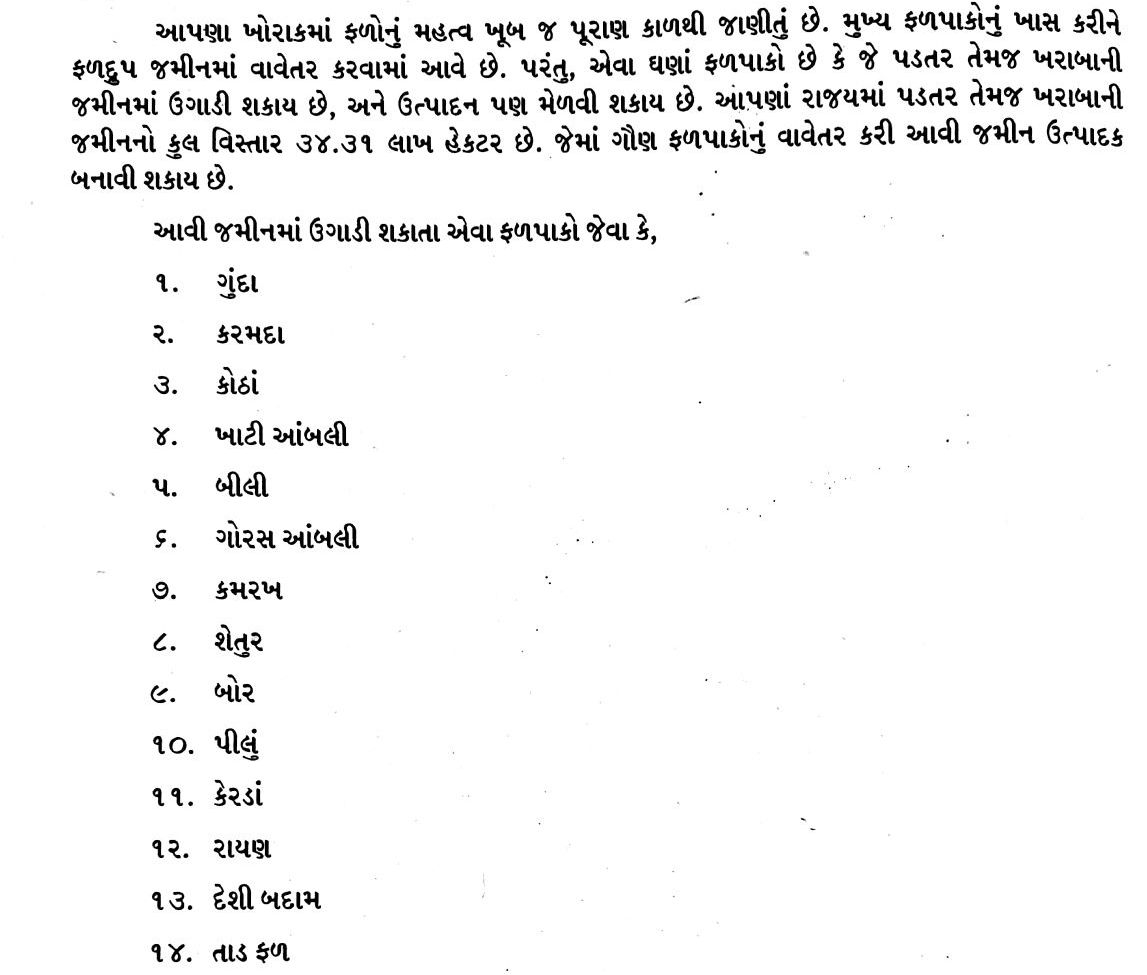 આપણા ખોરાકમાં ફળોનું મહત્વ ખૂબ જ પૂરાણ કાળથી જાણીતું છે. મુખ્ય ફળપાકોનું ખાસ કરીને ફળદ્રુપ જમીનમાં વાવેતર કરવામાં આવે છે. પરંતુ, એવા ઘણાં ફળપાકો છે કે જે પડતર તેમજ ખરાબાની જમીનમાં ઉગાડી શકાય છે, અને ઉત્પાદન પણ મેળવી શકાય છે. આપણાં રાજયમાં પડતર તેમજ ખરાબાની જમીનનો કુલ વિસ્તાર ૩૪.૩૧ લાખ હેકટર છે. જેમાં ગૌણ ફળપાકોનું વાવેતર કરી આવી જમીન ઉત્પાદક બનાવી શકાય છે.

આવી જમીનમાં ઉગાડી શકાતા એવા ફળપાકો જેવા કે,

૧. ગુંદા

૨. કરમદા

૩. કોઠાં

૪. ખાટી આંબલી

૫. બીલી

૬. ગોરસ આંબલી

૭. કમરખ

૮. શેતુર

૯. બોર

૧૦. પીલું

૧૧. કેરડાં

૧૨. રાયણ

૧૩. દેશી બદામ

૧૪. તાડ ફળ